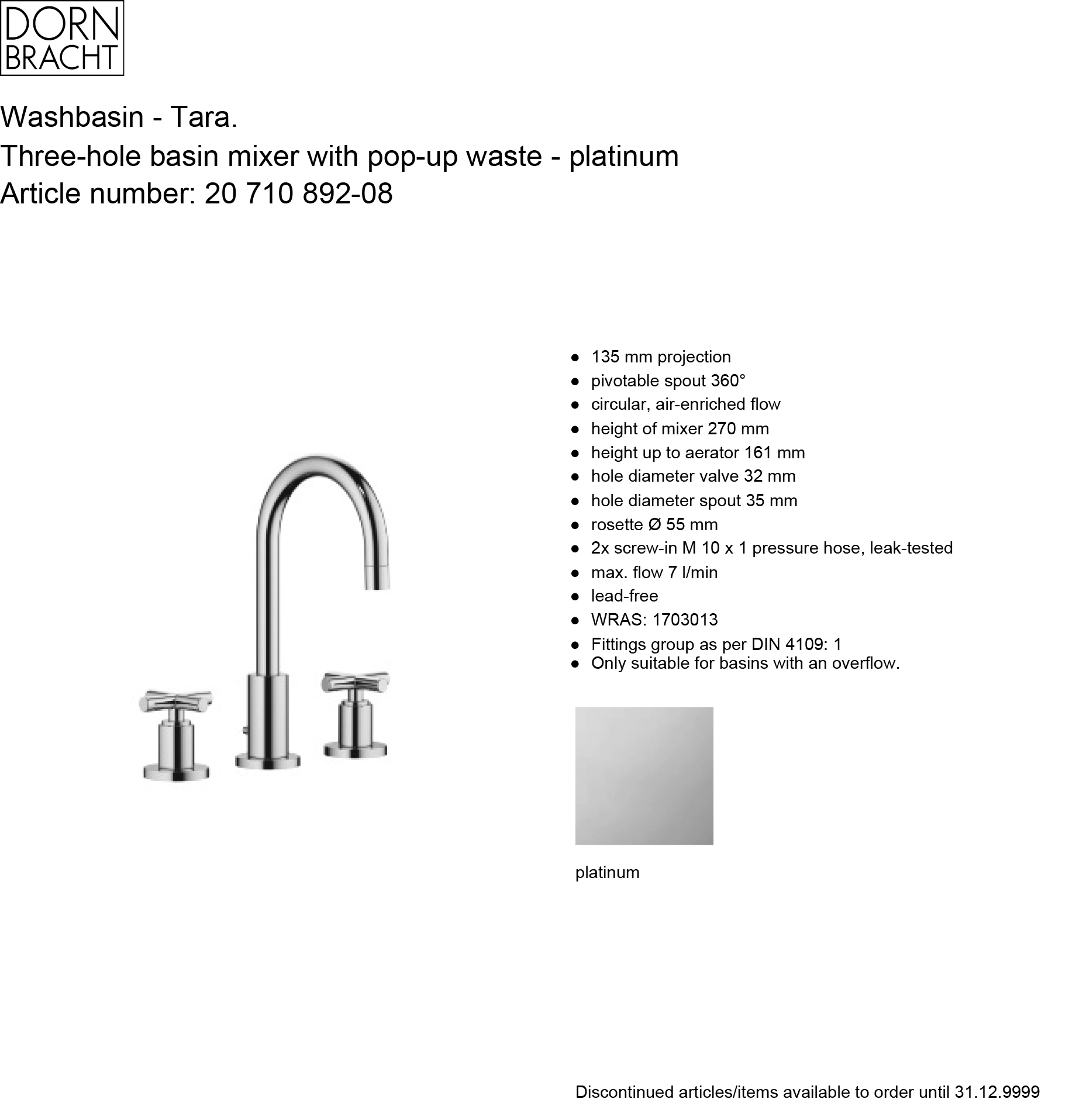 DORN
BRACHT

Washbasin - Tara.
Three-hole basin mixer with pop-up waste - platinum
Article number: 20 710 892-08

● 135 mm projection
● pivotable spout 360°
● circular, air-enriched flow
● height of mixer 270 mm
● height up to aerator 161 mm
● hole diameter valve 32 mm
● hole diameter spout 35 mm
● rosette Ø 55 mm
● 2x screw-in M 10 x 1 pressure hose, leak-tested
● max. flow 7 l/min
● lead-free
● WRAS: 1703013
● Fittings group as per DIN 4109: 1
● Only suitable for basins with an overflow.

platinum

Discontinued articles/items available to order until 31.12.9999